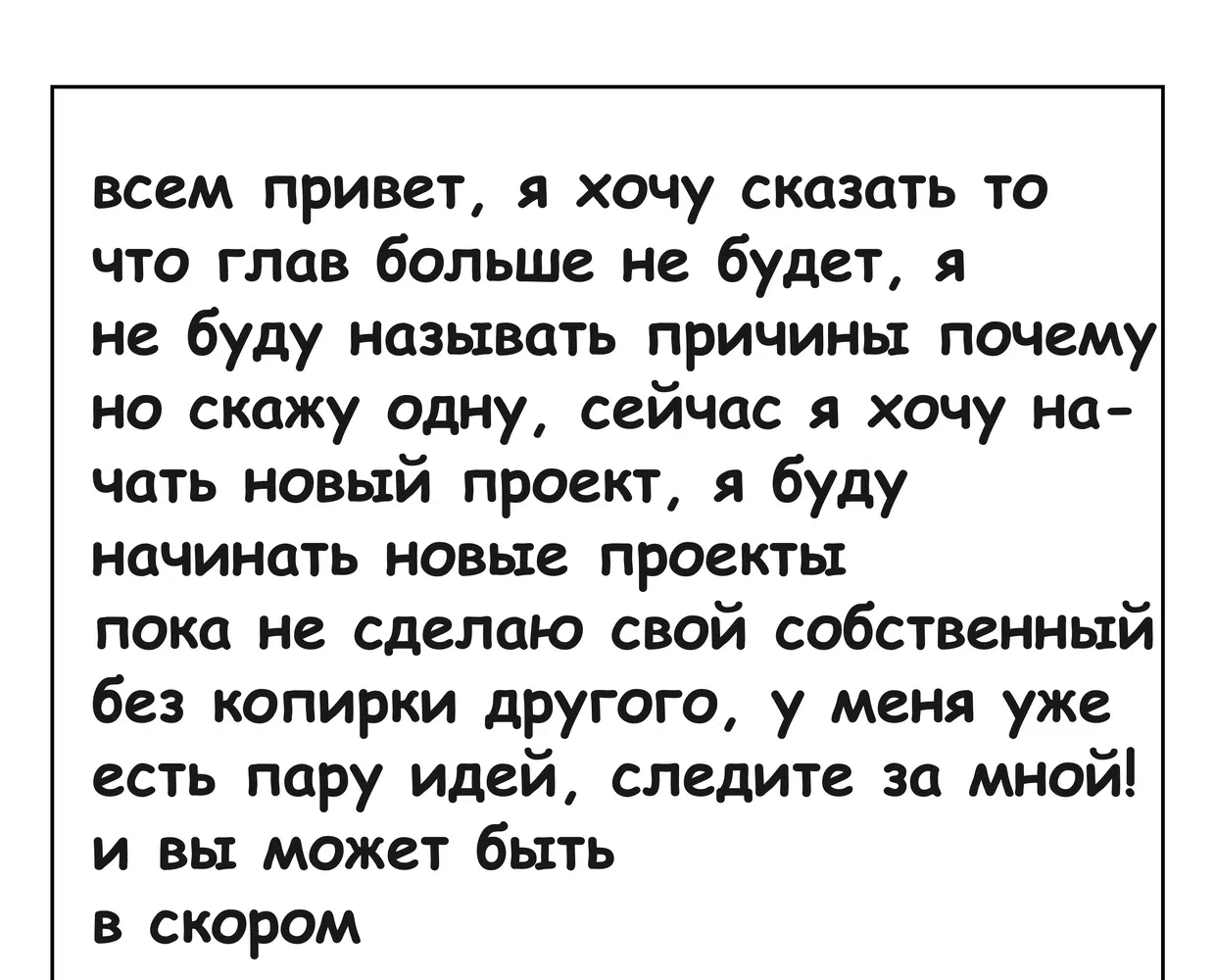 всем привет, я хочу сказать то что глав больше не будет, я не буду называть причины почему но скажу одну, сейчас я хочу начать новый проект, я буду начинать новые проекты пока не сделаю свой собственный без копирки другого, у меня уже есть пару идей, следите за мной! и вы может быть в скором